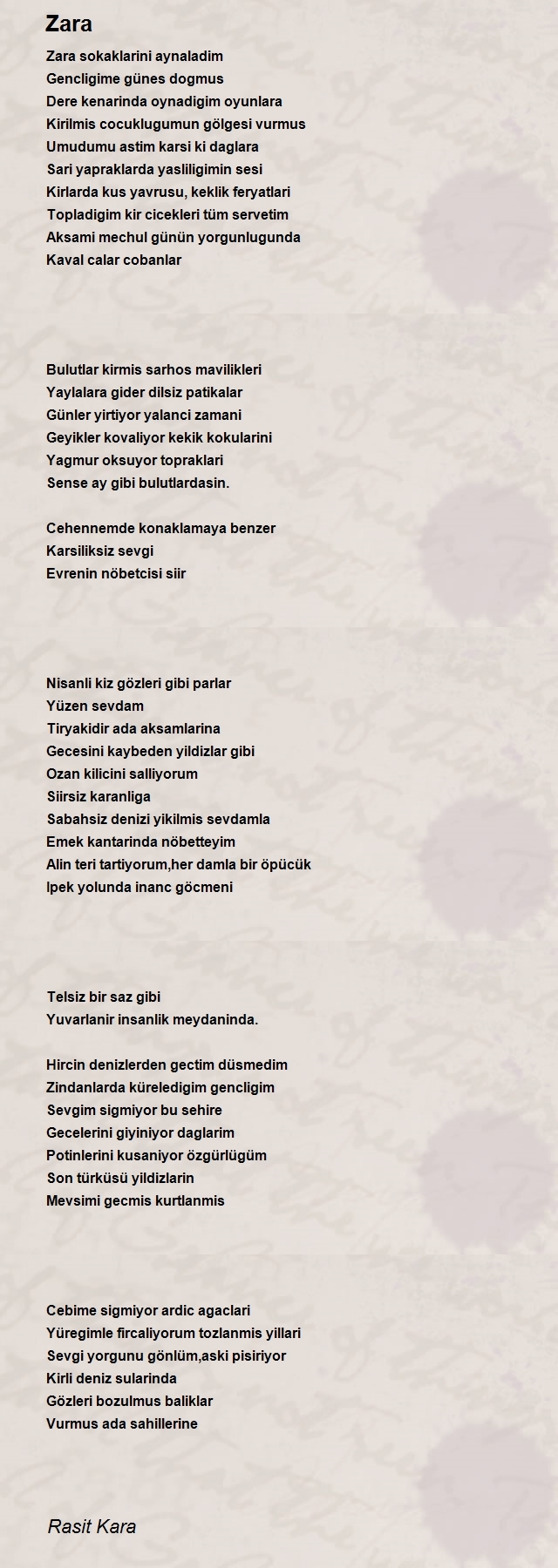 Zara

Zara sokaklarini aynaladim
Gencligime günes dogmus
Dere kenarinda oynadigim oyunlara
Kirilmis cocuklugumun gölgesi vurmus
Umudumu astim karsi ki daglara
Sari yapraklarda yasliligimin sesi
Kirlarda kus yavrusu, keklik feryatlari
Topladigim kir cicekleri tüm servetim
Aksami mechul günün yorgunlugunda
Kaval calar cobanlar

Bulutlar kirmis sarhos mavilikleri
Yaylalara gider dilsiz patikalar
Günler yirtiyor yalanci zamani
Geyikler kovaliyor kekik kokularini
Yagmur oksuyor topraklari
Sense ay gibi bulutlardasin.

Cehennemde konaklamaya benzer
Karsiliksiz sevgi
Evrenin nöbetcisi siir

Nisanli kiz gözleri gibi parlar
Yüzen sevdam
Tiryakidir ada aksamlarina
Gecesini kaybeden yildizlar gibi
Ozan kilicini salliyorum
Siirsiz karanliga
Sabahsiz denizi yikilmis sevdamla
Emek kantarinda nöbetteyim
Alin teri tartiyorum,her damla bir öpücük
Ipek yolunda inanc göcmeni

Telsiz bir saz gibi
Yuvarlanir insanlik meydaninda.

Hircin denizlerden gectim düsmedim
Zindanlarda küreledigim gencligim
Sevgim sigmiyor bu sehire
Gecelerini giyiniyor daglarim
Potinlerini kusaniyor özgürlügüm
Son türküsü yildizlarin
Mevsimi gecmis kurtlanmis

Cebime sigmiyor ardic agaclari
Yüregimle fircaliyorum tozlanmis yillari
Sevgi yorgunu gönlüm,aski pisiriyor
Kirli deniz sularinda
Gözleri bozulmus baliklar
Vurmus ada sahillerine

Rasit Kara